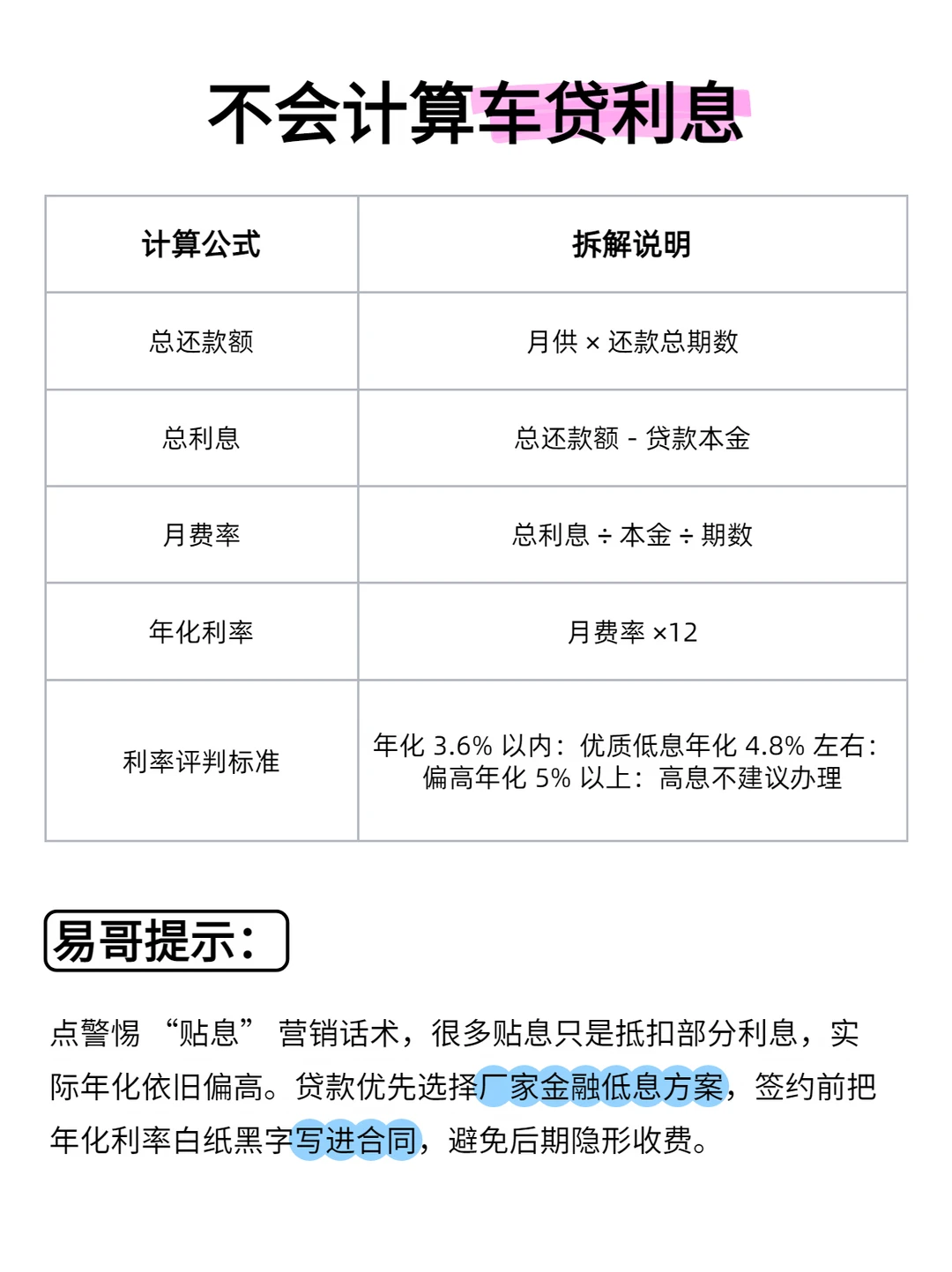 不会计算车贷利息

| 计算公式 | 拆解说明 |
|---|---|
| 总还款额 | 月供 × 还款总期数 |
| 总利息 | 总还款额 - 贷款本金 |
| 月费率 | 总利息 ÷ 本金 ÷ 期数 |
| 年化利率 | 月费率 ×12 |
| 利率评判标准 | 年化 3.6% 以内：优质低息年化 4.8% 左右：偏高年化 5% 以上：高息不建议办理 |

易哥提示：

点警惕 “贴息” 营销话术，很多贴息只是抵扣部分利息，实际年化依旧偏高。贷款优先选择厂家金融低息方案，签约前把年化利率白纸黑字写进合同，避免后期隐形收费。